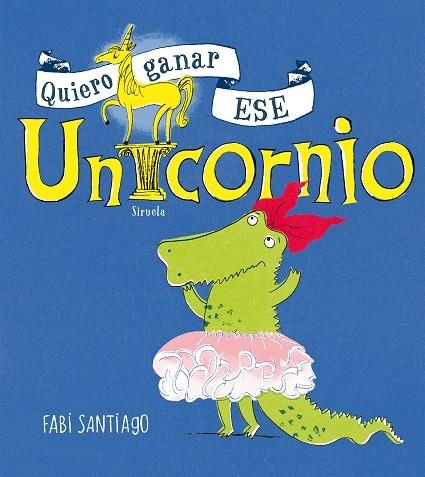 Quiero ganar ESE

Unicornio

Siruela

FABI SANTIAGO